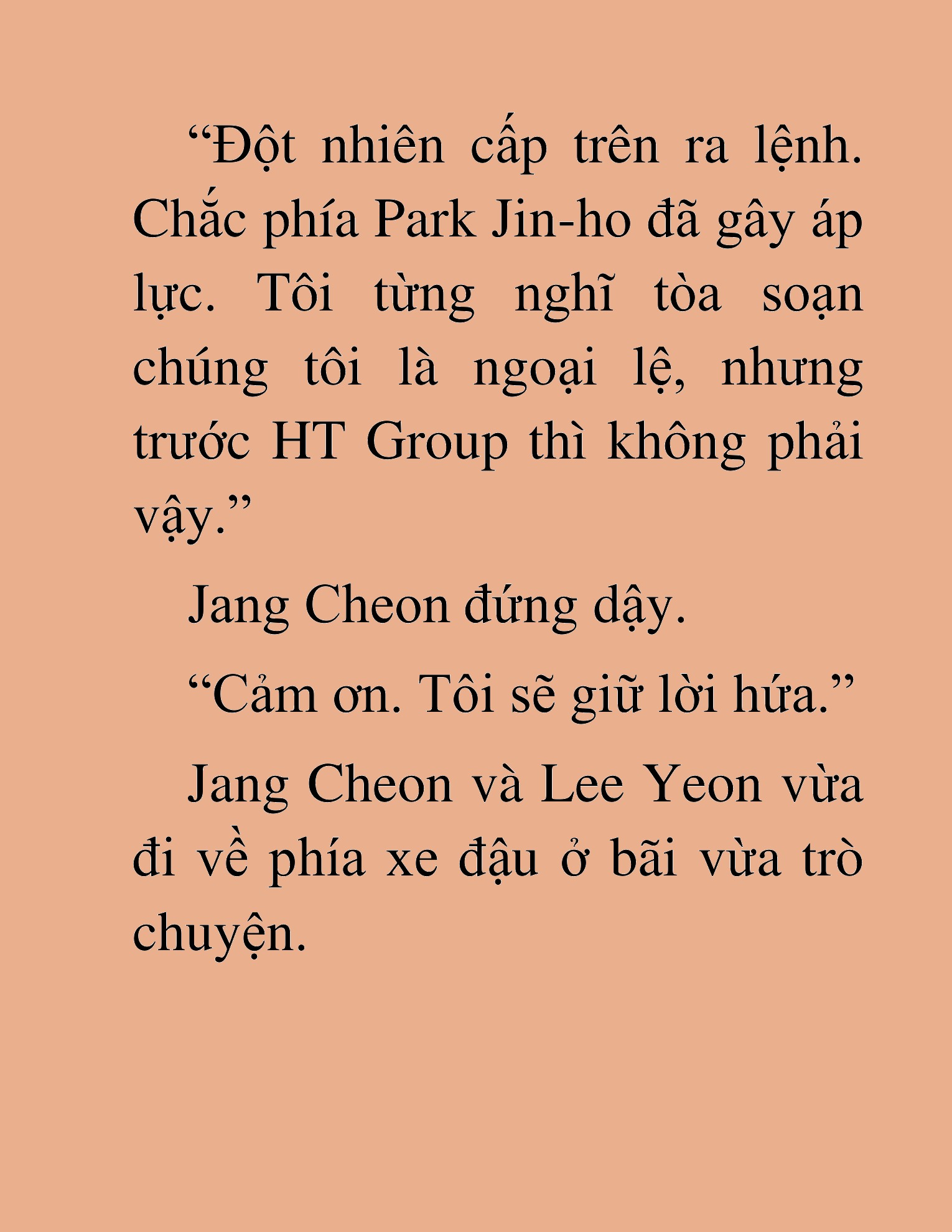 “Đột nhiên cấp trên ra lệnh. Chắc phía Park Jin-ho đã gây áp lực. Tôi từng nghĩ tòa soạn chúng tôi là ngoại lệ, nhưng trước HT Group thì không phải vậy.”

Jang Cheon đứng dậy.

“Cảm ơn. Tôi sẽ giữ lời hứa.”

Jang Cheon và Lee Yeon vừa đi về phía xe đậu ở bãi vừa trò chuyện.